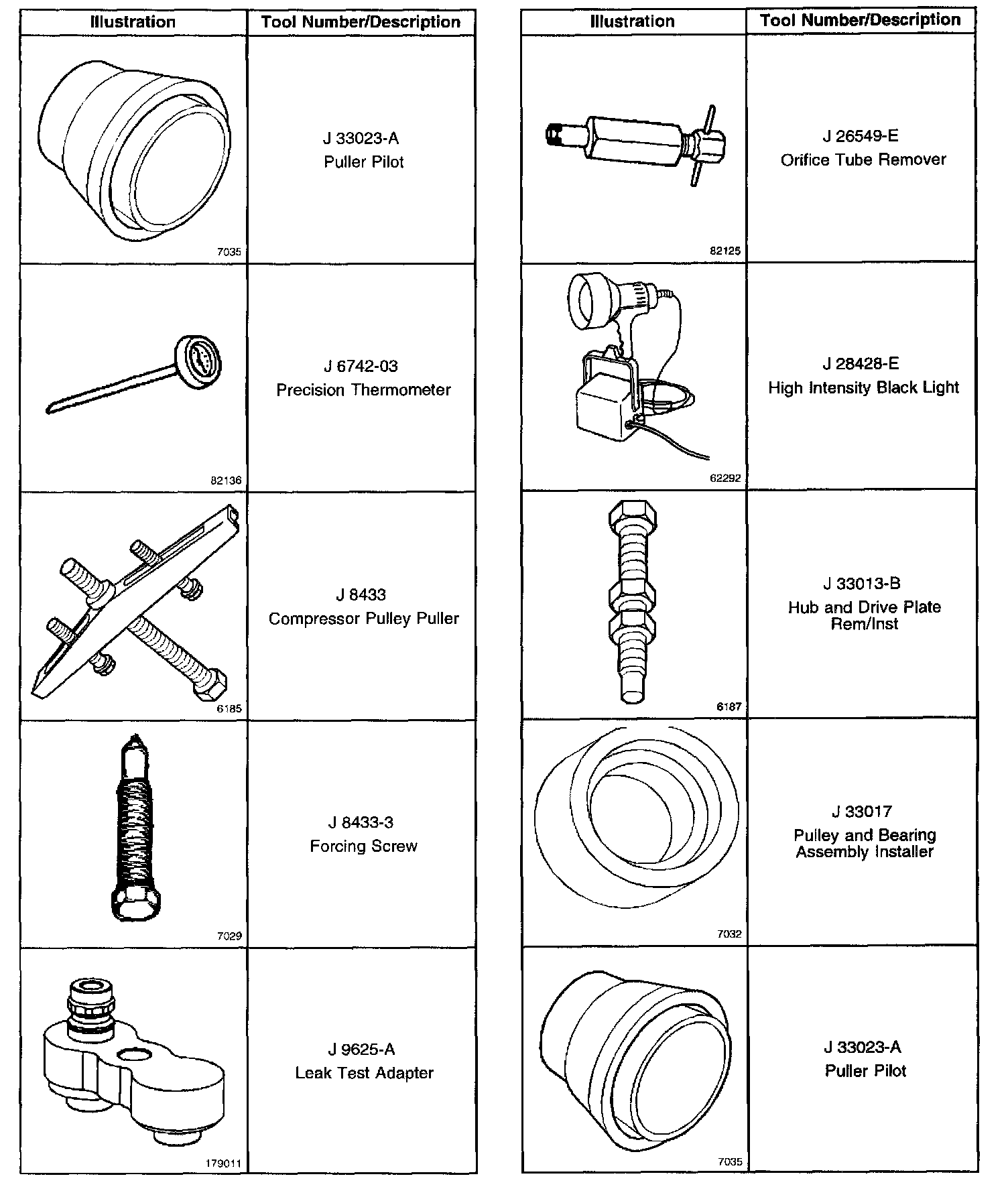 | Illustration | Tool Number/Description |
|---|---|
| 7035 | J 33023-A Puller Pilot |
| 82136 | J 6742-03 Precision Thermometer |
| 6185 | J 8433 Compressor Pulley Puller |
| 7029 | J 8433-3 Forcing Screw |
| 179011 | J 9625-A Leak Test Adapter |

| Illustration | Tool Number/Description |
|---|---|
| 82125 | J 26549-E Orifice Tube Remover |
| 62292 | J 28428-E High Intensity Black Light |
| 6187 | J 33013-B Hub and Drive Plate Rem/Inst |
| 7032 | J 33017 Pulley and Bearing Assembly Installer |
| 7035 | J 33023-A Puller Pilot |